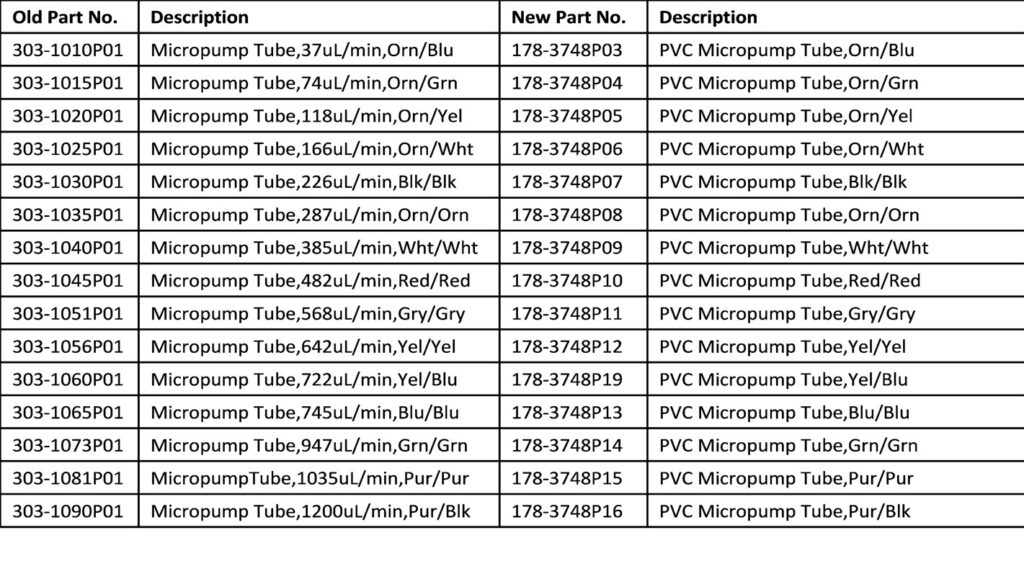 | Old Part No. | Description | New Part No. | Description |
|---|---|---|---|
| 303-1010P01 | Micropump Tube,37uL/min,Orn/Blu | 178-3748P03 | PVC Micropump Tube,Orn/Blu |
| 303-1015P01 | Micropump Tube,74uL/min,Orn/Grn | 178-3748P04 | PVC Micropump Tube,Orn/Grn |
| 303-1020P01 | Micropump Tube,118uL/min,Orn/Yel | 178-3748P05 | PVC Micropump Tube,Orn/Yel |
| 303-1025P01 | Micropump Tube,166uL/min,Orn/Wht | 178-3748P06 | PVC Micropump Tube,Orn/Wht |
| 303-1030P01 | Micropump Tube,226uL/min,Blk/Blk | 178-3748P07 | PVC Micropump Tube,Blk/Blk |
| 303-1035P01 | Micropump Tube,287uL/min,Orn/Orn | 178-3748P08 | PVC Micropump Tube,Orn/Orn |
| 303-1040P01 | Micropump Tube,385uL/min,Wht/Wht | 178-3748P09 | PVC Micropump Tube,Wht/Wht |
| 303-1045P01 | Micropump Tube,482uL/min,Red/Red | 178-3748P10 | PVC Micropump Tube,Red/Red |
| 303-1051P01 | Micropump Tube,568uL/min,Gry/Gry | 178-3748P11 | PVC Micropump Tube,Gry/Gry |
| 303-1056P01 | Micropump Tube,642uL/min,Yel/Yel | 178-3748P12 | PVC Micropump Tube,Yel/Yel |
| 303-1060P01 | Micropump Tube,722uL/min,Yel/Blu | 178-3748P19 | PVC Micropump Tube,Yel/Blu |
| 303-1065P01 | Micropump Tube,745uL/min,Blu/Blu | 178-3748P13 | PVC Micropump Tube,Blu/Blu |
| 303-1073P01 | Micropump Tube,947uL/min,Grn/Grn | 178-3748P14 | PVC Micropump Tube,Grn/Grn |
| 303-1081P01 | MicropumpTube,1035uL/min,Pur/Pur | 178-3748P15 | PVC Micropump Tube,Pur/Pur |
| 303-1090P01 | Micropump Tube,1200uL/min,Pur/Blk | 178-3748P16 | PVC Micropump Tube,Pur/Blk |